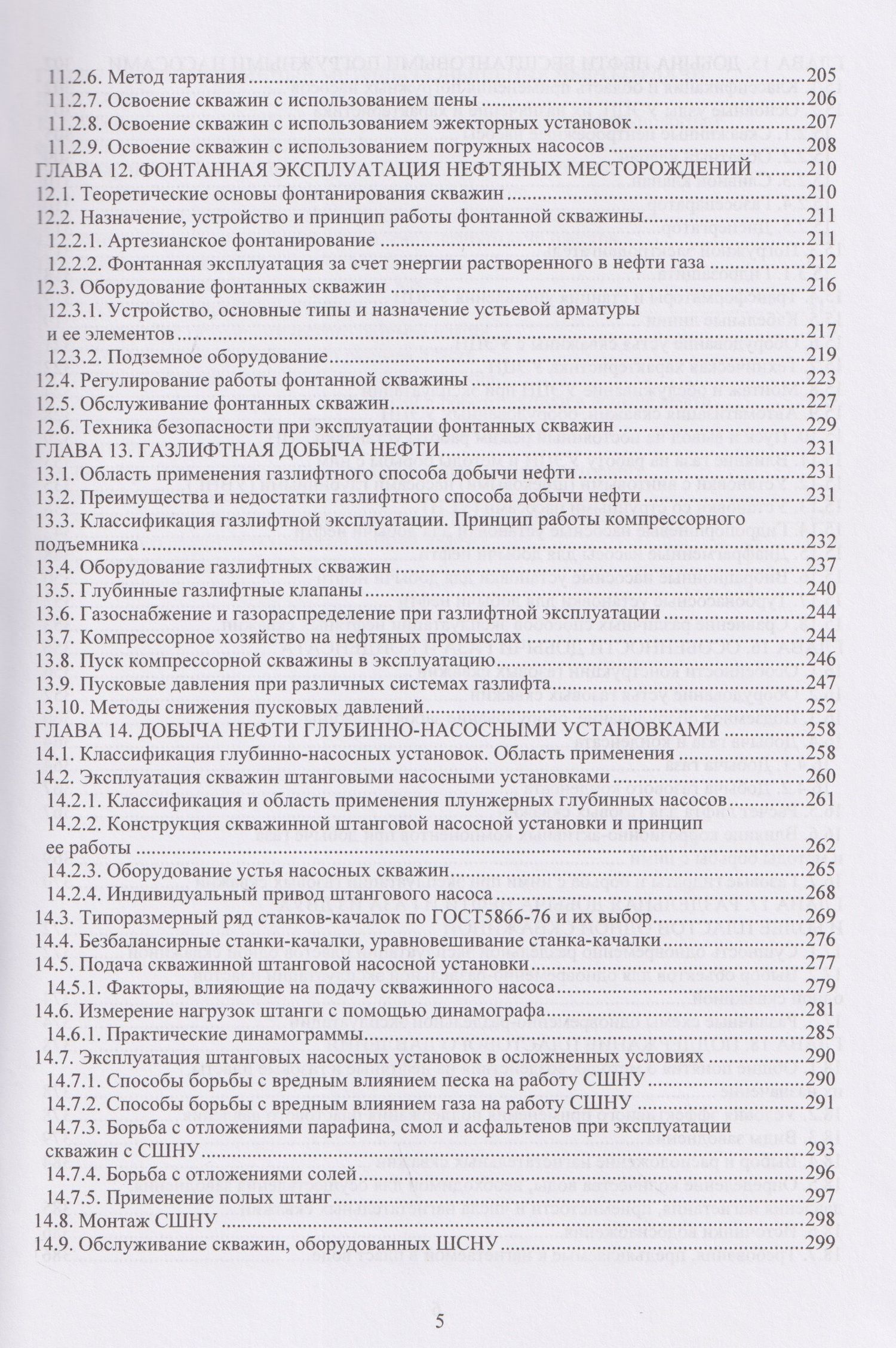 11.2.6. Метод тартания 205
11.2.7. Освоение скважин с использованием пены 206
11.2.8. Освоение скважин с использованием эжекторных установок 207
11.2.9. Освоение скважин с использованием погружных насосов 208
ГЛАВА 12. ФОНТАННАЯ ЭКСПЛУАТАЦИЯ НЕФТЯНЫХ МЕСТОРОЖДЕНИЙ 210
12.1. Теоретические основы фонтанирования скважин 210
12.2. Назначение, устройство и принцип работы фонтанной скважины 211
12.2.1. Артезианское фонтанирование 211
12.2.2. Фонтанная эксплуатация за счет энергии растворенного в нефти газа 212
12.3. Оборудование фонтанных скважин 216
12.3.1. Устройство, основные типы и назначение устьевой арматуры и ее элементов 217
12.3.2. Подземное оборудование 219
12.4. Регулирование работы фонтанной скважины 223
12.5. Обслуживание фонтанных скважин 227
12.6. Техника безопасности при эксплуатации фонтанных скважин 229
ГЛАВА 13. ГАЗЛИФТНАЯ ДОБЫЧА НЕФТИ 231
13.1. Область применения газлифтного способа добычи нефти 231
13.2. Преимущества и недостатки газлифтного способа добычи нефти 231
13.3. Классификация газлифтной эксплуатации. Принцип работы компрессорного подъемника 232
13.4. Оборудование газлифтных скважин 237
13.5. Глубинные газлифтные клапаны 240
13.6. Газоснабжение и газораспределение при газлифтной эксплуатации 244
13.7. Компрессорное хозяйство на нефтяных промыслах 244
13.8. Пуск компрессорной скважины в эксплуатацию 246
13.9. Пусковые давления при различных системах газлифта 247
13.10. Методы снижения пусковых давлений 252
ГЛАВА 14. ДОБЫЧА НЕФТИ ГЛУБИННО-НАСОСНЫМИ УСТАНОВКАМИ 258
14.1. Классификация глубинно-насосных установок. Область применения 258
14.2. Эксплуатация скважин штанговыми насосными установками 260
14.2.1. Классификация и область применения плунжерных глубинных насосов 261
14.2.2. Конструкция скважинной штанговой насосной установки и принцип ее работы 262
14.2.3. Оборудование устья насосных скважин 265
14.2.4. Индивидуальный привод штангового насоса 268
14.3. Типоразмерный ряд станков-качалок по ГОСТ5866-76 и их выбор 269
14.4. Безбалансирные станки-качалки, уравновешивание станка-качалки 276
14.5. Подача скважинной штанговой насосной установки 277
14.5.1. Факторы, влияющие на подачу скважинного насоса 279
14.6. Измерение нагрузок штанги с помощью динамографа 281
14.6.1. Практические динамограммы 285
14.7. Эксплуатация штанговых насосных установок в осложненных условиях 290
14.7.1. Способы борьбы с вредным влиянием песка на работу СШНУ 290
14.7.2. Способы борьбы с вредным влиянием газа на работу СШНУ 291
14.7.3. Борьба с отложениями парафина, смол и асфальтенов при эксплуатации скважин с СШНУ 293
14.7.4. Борьба с отложениями солей 296
14.7.5. Применение полых штанг 297
14.8. Монтаж СШНУ 298
14.9. Обслуживание скважин, оборудованных ШСНУ 299

5